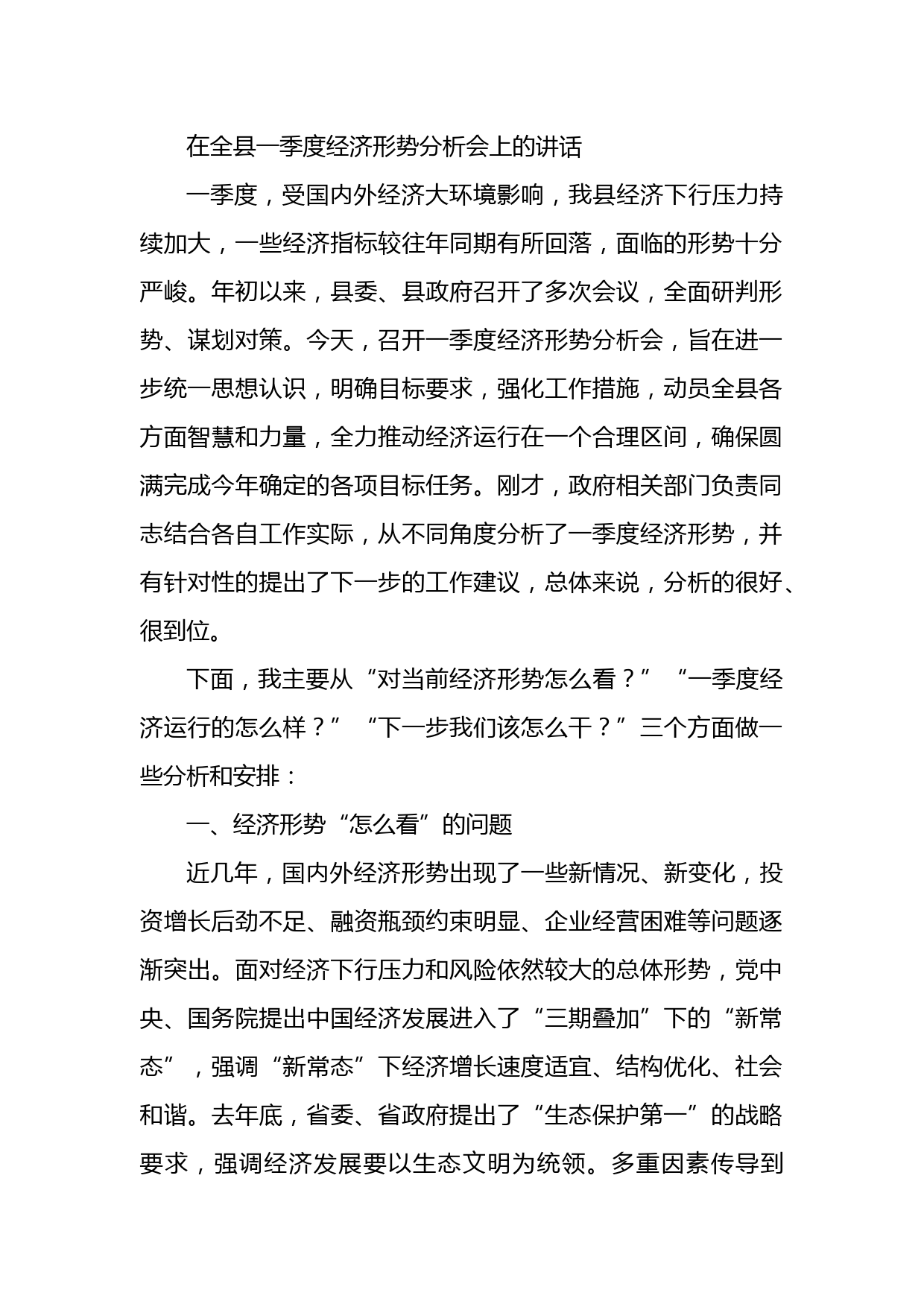 在全县一季度经济形势分析会上的讲话

一季度，受国内外经济大环境影响，我县经济下行压力持续加大，一些经济指标较往年同期有所回落，面临的形势十分严峻。年初以来，县委、县政府召开了多次会议，全面研判形势、谋划对策。今天，召开一季度经济形势分析会，旨在进一步统一思想认识，明确目标要求，强化工作措施，动员全县各方面智慧和力量，全力推动经济运行在一个合理区间，确保圆满完成今年确定的各项目标任务。刚才，政府相关部门负责同志结合各自工作实际，从不同角度分析了一季度经济形势，并有针对性的提出了下一步的工作建议，总体来说，分析的很好、很到位。

下面，我主要从“对当前经济形势怎么看？”“一季度经济运行的怎么样？”“下一步我们该怎么干？”三个方面做一些分析和安排：

一、经济形势“怎么看”的问题

近几年，国内外经济形势出现了一些新情况、新变化，投资增长后劲不足、融资瓶颈约束明显、企业经营困难等问题逐渐突出。面对经济下行压力和风险依然较大的总体形势，党中央、国务院提出中国经济发展进入了“三期叠加”下的“新常态”，强调“新常态”下经济增长速度适宜、结构优化、社会和谐。去年底，省委、省政府提出了“生态保护第一”的战略要求，强调经济发展要以生态文明为统领。多重因素传导到